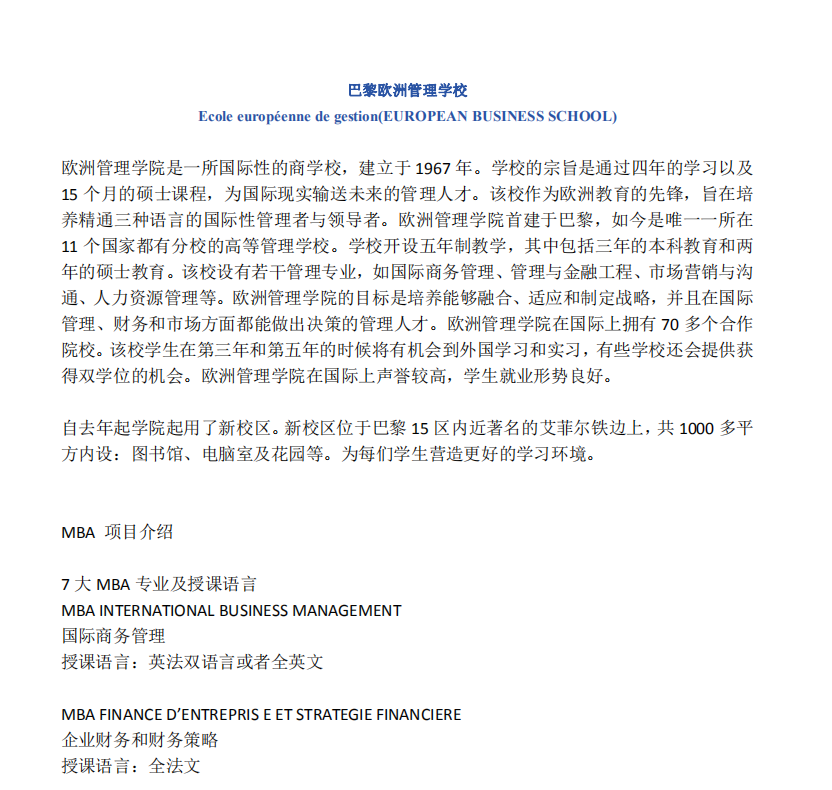 巴黎欧洲管理学校
Ecole européenne de gestion(EUROPEAN BUSINESS SCHOOL)

欧洲管理学院是一所国际性的商学校，建立于 1967 年。学校的宗旨是通过四年的学习以及 15 个月的硕士课程，为国际现实输送未来的管理人才。该校作为欧洲教育的先锋，旨在培养精通三种语言的国际性管理者与领导者。欧洲管理学院首建于巴黎，如今是唯一一所在 11 个国家都有分校的高等管理学校。学校开设五年制教学，其中包括三年的本科教育和两年的硕士教育。该校设有若干管理专业，如国际商务管理、管理与金融工程、市场营销与沟通、人力资源管理等。欧洲管理学院的目标是培养能够融合、适应和制定战略，并且在国际管理、财务和市场方面都能做出决策的管理人才。欧洲管理学院在国际上拥有 70 多个合作院校。该校学生在第三年和第五年的时候将有机会到外国学习和实习，有些学校还会提供获得双学位的机会。欧洲管理学院在国际上声誉较高，学生就业形势良好。

自去年起学院起用了新校区。新校区位于巴黎 15 区内近著名的艾菲尔铁边上，共 1000 多平方内设：图书馆、电脑室及花园等。为每们学生营造更好的学习环境。

MBA 项目介绍

7 大 MBA 专业及授课语言
MBA INTERNATIONAL BUSINESS MANAGEMENT
国际商务管理
授课语言：英法双语言或者全英文

MBA FINANCE D'ENTREPRIS E ET STRATEGIE FINANCIERE
企业财务和财务策略
授课语言：全法文